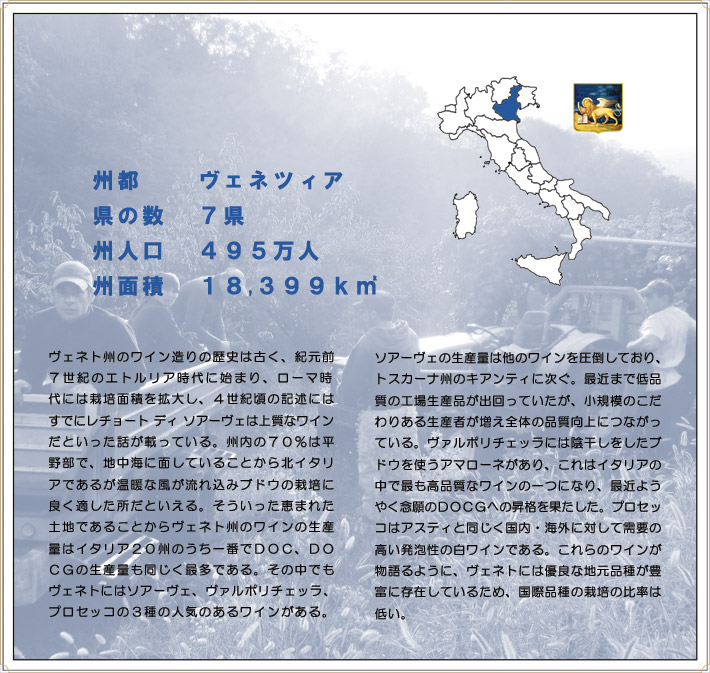 州都　　ヴェネツィア
県の数　７県
州人口　４９５万人
州面積　１８,３９９ｋ㎡

ヴェネト州のワイン造りの歴史は古く、紀元前７世紀のエトルリア時代に始まり、ローマ時代には栽培面積を拡大し、４世紀頃の記述にはすでにレチョート ディ ソアーヴェは上質なワインだといった話が載っている。州内の７０％は平野部で、地中海に面していることから北イタリアであるが温暖な風が流れ込みブドウの栽培に良く適した所だといえる。そういった恵まれた土地であることからヴェネト州のワインの生産量はイタリア２０州のうち一番でＤＯＣ、ＤＯＣＧの生産量も同じく最多である。その中でもヴェネトにはソアーヴェ、ヴァルポリチェッラ、プロセッコの３種の人気のあるワインがある。

ソアーヴェの生産量は他のワインを圧倒しており、トスカーナ州のキアンティに次ぐ。最近まで低品質の工場生産品が出回っていたが、小規模のこだわりある生産者が増え全体の品質向上につながっている。ヴァルポリチェッラには陰干しをしたブドウを使うアマローネがあり、これはイタリアの中で最も高品質なワインの一つになり、最近ようやく念願のＤＯＣＧへの昇格を果たした。プロセッコはアスティと同じく国内・海外に対して需要の高い発泡性の白ワインである。これらのワインが物語るように、ヴェネトには優良な地元品種が豊富に存在しているため、国際品種の栽培の比率は低い。